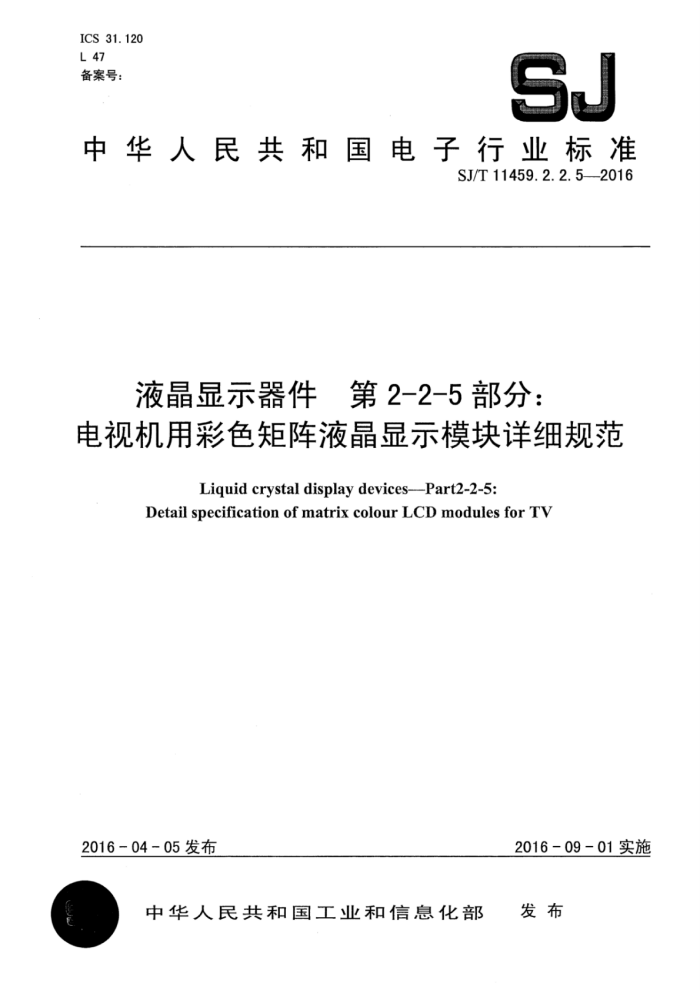 ICS 31.120
L 47
备案号:

SJ

中华人民共和国电子行业标准

SJ/T 11459.2.2.5—2016

液晶显示器件　第 2-2-5 部分：
电视机用彩色矩阵液晶显示模块详细规范

Liquid crystal display devices—Part2-2-5:
Detail specification of matrix colour LCD modules for TV

2016-04-05 发布　　　　2016-09-01 实施

中华人民共和国工业和信息化部　发布